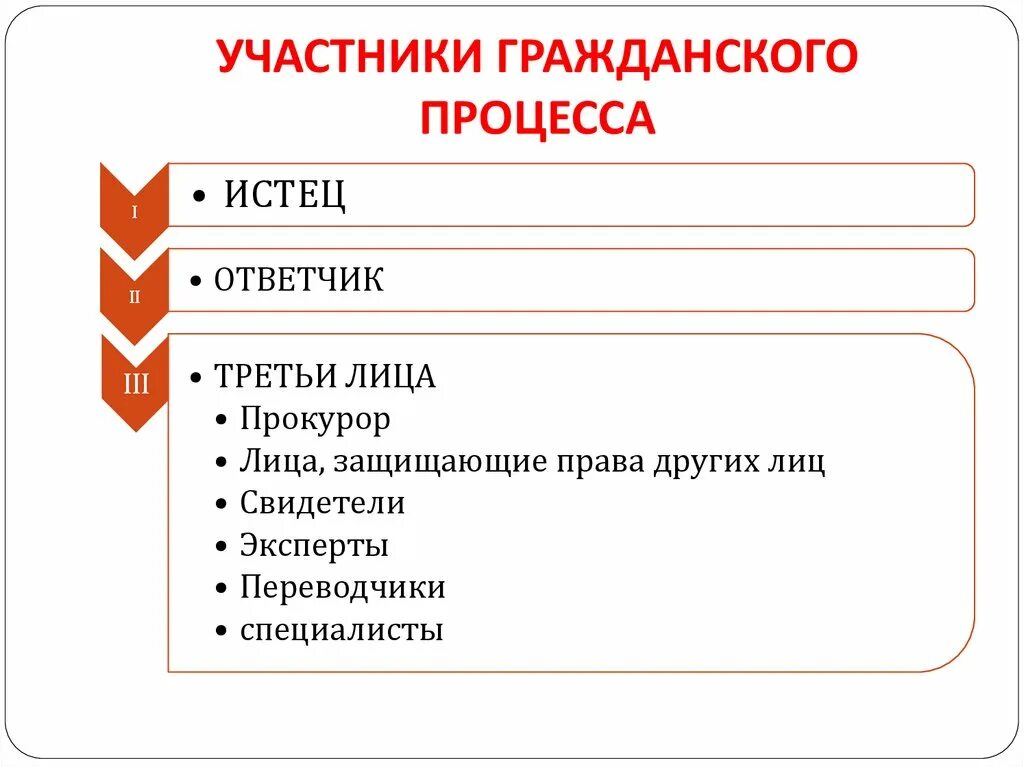 УЧАСТНИКИ ГРАЖДАНСКОГО ПРОЦЕССА

I
• ИСТЕЦ

II
• ОТВЕТЧИК

III
• ТРЕТЬИ ЛИЦА
• Прокурор
• Лица, защищающие права других лиц
• Свидетели
• Эксперты
• Переводчики
• специалисты